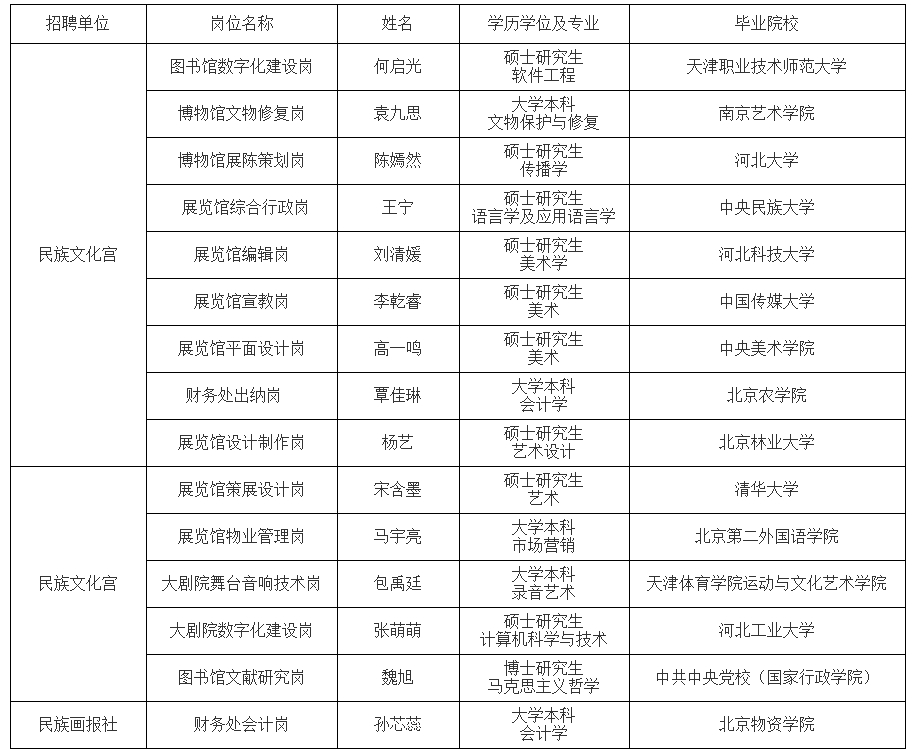 | 招聘单位 | 岗位名称 | 姓名 | 学历学位及专业 | 毕业院校 |
|---|---|---|---|---|
| 民族文化宫 | 图书馆数字化建设岗 | 何启光 | 硕士研究生 软件工程 | 天津职业技术师范大学 |
| | 博物馆文物修复岗 | 袁九思 | 大学本科 文物保护与修复 | 南京艺术学院 |
| | 博物馆展陈策划岗 | 陈嫣然 | 硕士研究生 传播学 | 河北大学 |
| | 展览馆综合行政岗 | 王宁 | 硕士研究生 语言学及应用语言学 | 中央民族大学 |
| | 展览馆编辑岗 | 刘清媛 | 硕士研究生 美术学 | 河北科技大学 |
| | 展览馆宣教岗 | 李乾睿 | 硕士研究生 美术 | 中国传媒大学 |
| | 展览馆平面设计岗 | 高一鸣 | 硕士研究生 美术 | 中央美术学院 |
| | 财务处出纳岗 | 覃佳琳 | 大学本科 会计学 | 北京农学院 |
| | 展览馆设计制作岗 | 杨艺 | 硕士研究生 艺术设计 | 北京林业大学 |
| 民族文化宫 | 展览馆策展设计岗 | 宋含墨 | 硕士研究生 艺术 | 清华大学 |
| | 展览馆物业管理岗 | 马宇亮 | 大学本科 市场营销 | 北京第二外国语学院 |
| | 大剧院舞台音响技术岗 | 包禹廷 | 大学本科 录音艺术 | 天津体育学院运动与文化艺术学院 |
| | 大剧院数字化建设岗 | 张萌萌 | 硕士研究生 计算机科学与技术 | 河北工业大学 |
| | 图书馆文献研究岗 | 魏旭 | 博士研究生 马克思主义哲学 | 中共中央党校（国家行政学院） |
| 民族画报社 | 财务处会计岗 | 孙芯蕊 | 大学本科 会计学 | 北京物资学院 |